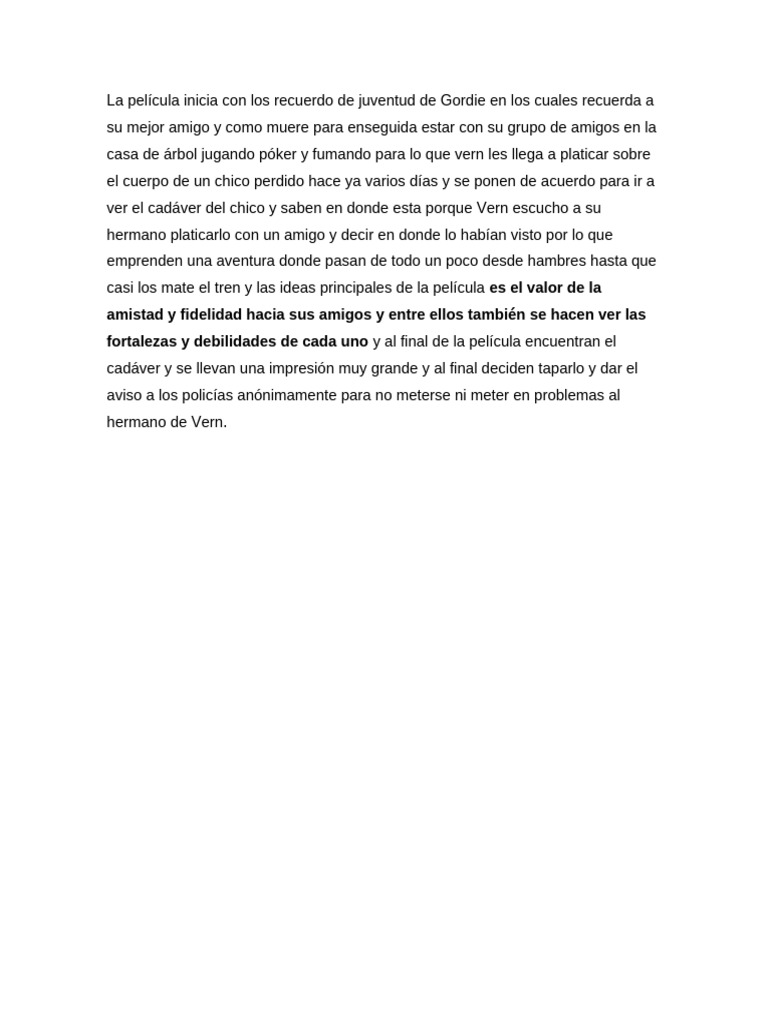 La película inicia con los recuerdo de juventud de Gordie en los cuales recuerda a su mejor amigo y como muere para enseguida estar con su grupo de amigos en la casa de árbol jugando póker y fumando para lo que vern les llega a platicar sobre el cuerpo de un chico perdido hace ya varios días y se ponen de acuerdo para ir a ver el cadáver del chico y saben en donde esta porque Vern escucho a su hermano platicarlo con un amigo y decir en donde lo habían visto por lo que emprenden una aventura donde pasan de todo un poco desde hambres hasta que casi los mate el tren y las ideas principales de la película es el valor de la amistad y fidelidad hacia sus amigos y entre ellos también se hacen ver las fortalezas y debilidades de cada uno y al final de la película encuentran el cadáver y se llevan una impresión muy grande y al final deciden taparlo y dar el aviso a los policías anónimamente para no meterse ni meter en problemas al hermano de Vern.